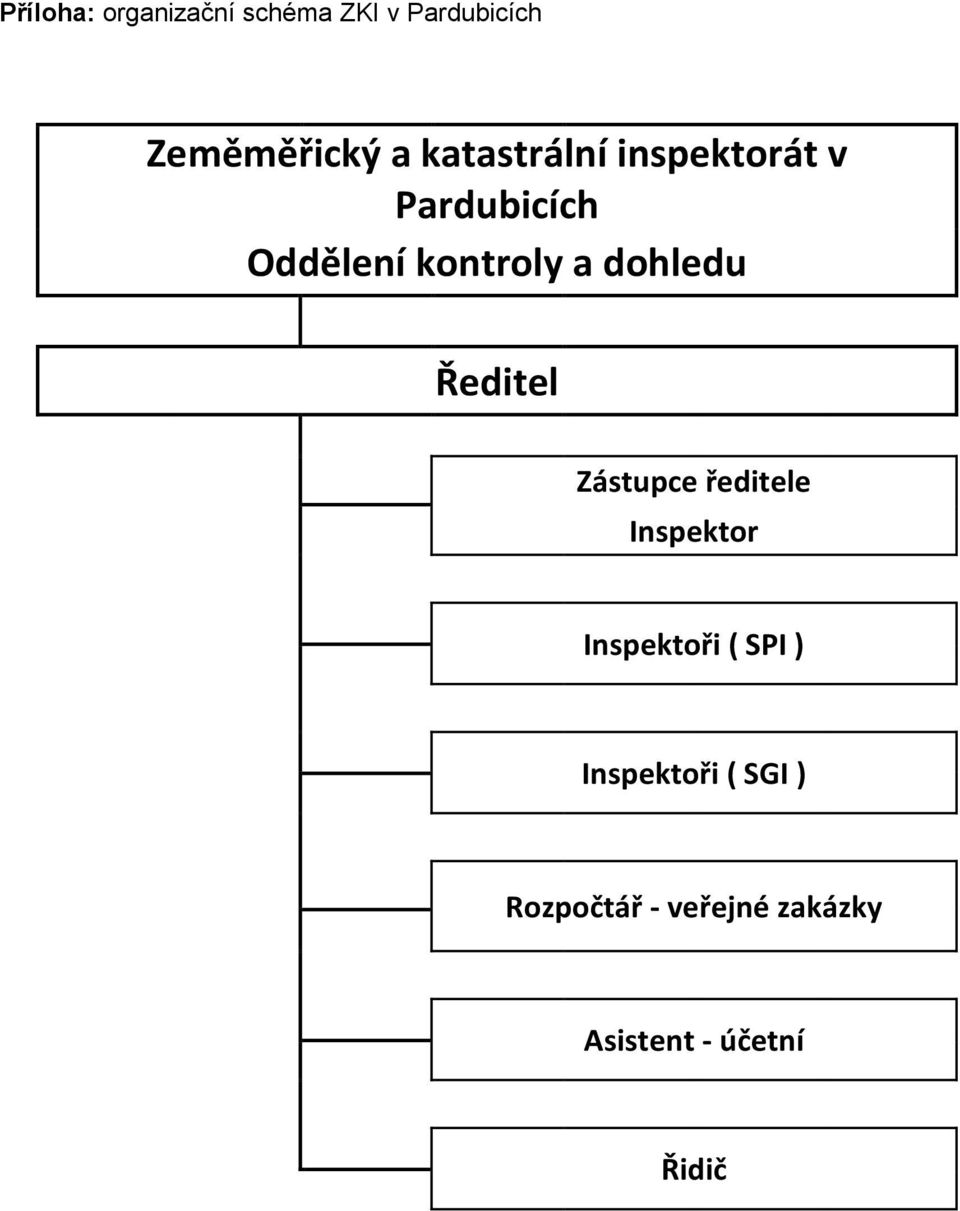 Příloha: organizační schéma ZKI v Pardubicích

Zeměměřický a katastrální inspektorát v Pardubicích
Oddělení kontroly a dohledu

Ředitel

Zástupce ředitele
Inspektor

Inspektoři ( SPI )

Inspektoři ( SGI )

Rozpočtář - veřejné zakázky

Asistent - účetní

Řidič